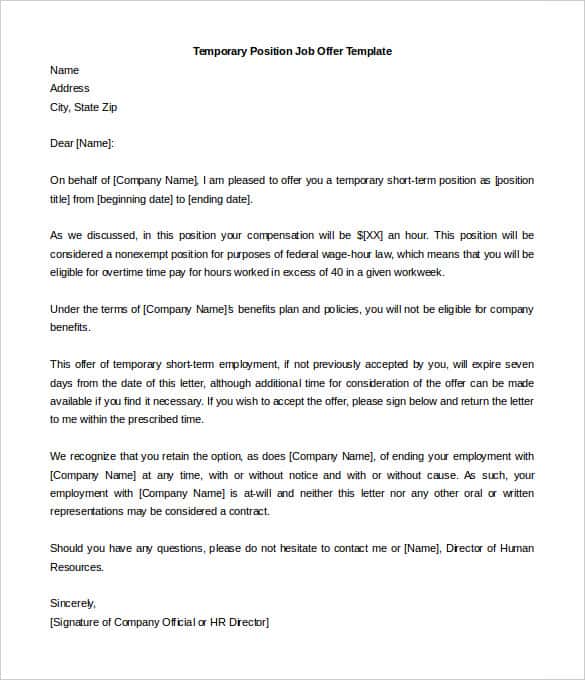 Temporary Position Job Offer Template

Name
Address
City, State Zip

Dear [Name]:

On behalf of [Company Name], I am pleased to offer you a temporary short-term position as [position title] from [beginning date] to [ending date].

As we discussed, in this position your compensation will be $[XX] an hour. This position will be considered a nonexempt position for purposes of federal wage-hour law, which means that you will be eligible for overtime time pay for hours worked in excess of 40 in a given workweek.

Under the terms of [Company Name]'s benefits plan and policies, you will not be eligible for company benefits.

This offer of temporary short-term employment, if not previously accepted by you, will expire seven days from the date of this letter, although additional time for consideration of the offer can be made available if you find it necessary. If you wish to accept the offer, please sign below and return the letter to me within the prescribed time.

We recognize that you retain the option, as does [Company Name], of ending your employment with [Company Name] at any time, with or without notice and with or without cause. As such, your employment with [Company Name] is at-will and neither this letter nor any other oral or written representations may be considered a contract.

Should you have any questions, please do not hesitate to contact me or [Name], Director of Human Resources.

Sincerely,
[Signature of Company Official or HR Director]